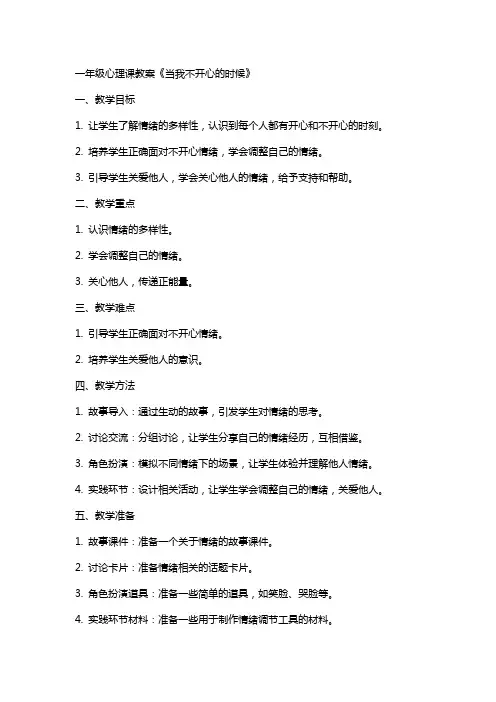 一年级心理课教案《当我不开心的时候》

一、教学目标

1. 让学生了解情绪的多样性，认识到每个人都有开心和不开心的时刻。

2. 培养学生正确面对不开心情绪，学会调整自己的情绪。

3. 引导学生关爱他人，学会关心他人的情绪，给予支持和帮助。

二、教学重点

1. 认识情绪的多样性。

2. 学会调整自己的情绪。

3. 关心他人，传递正能量。

三、教学难点

1. 引导学生正确面对不开心情绪。

2. 培养学生关爱他人的意识。

四、教学方法

1. 故事导入：通过生动的故事，引发学生对情绪的思考。

2. 讨论交流：分组讨论，让学生分享自己的情绪经历，互相借鉴。

3. 角色扮演：模拟不同情绪下的场景，让学生体验并理解他人情绪。

4. 实践环节：设计相关活动，让学生学会调整自己的情绪，关爱他人。

五、教学准备

1. 故事课件：准备一个关于情绪的故事课件。

2. 讨论卡片：准备情绪相关的话题卡片。

3. 角色扮演道具：准备一些简单的道具，如笑脸、哭脸等。

4. 实践环节材料：准备一些用于制作情绪调节工具的材料。